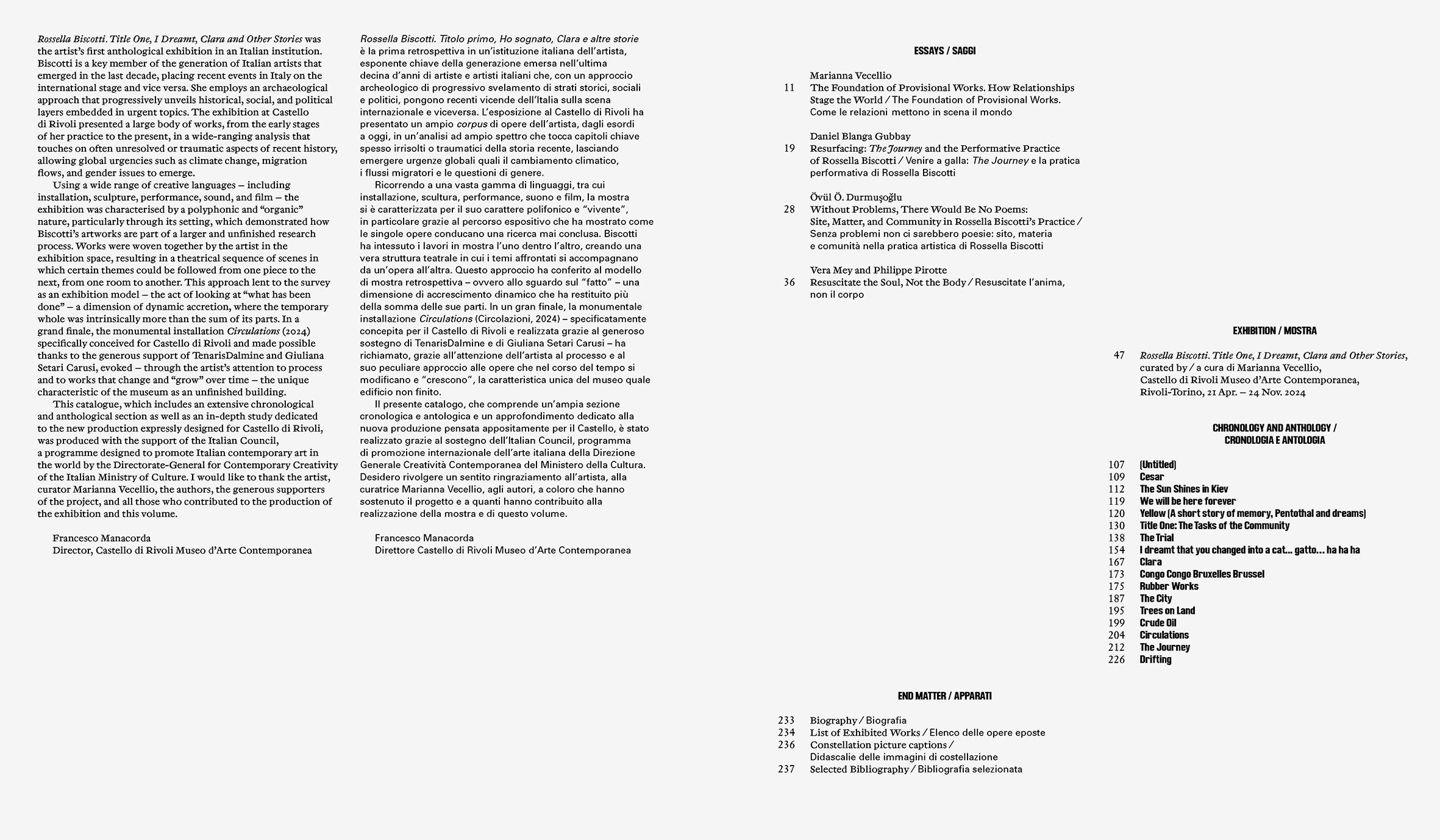 Rossella Biscotti. Title One, I Dreamt, Clara and Other Stories was the artist's first anthological exhibition in an Italian institution. Biscotti is a key member of the generation of Italian artists that emerged in the last decade, placing recent events in Italy on the international stage and vice versa. She employs an archaeological approach that progressively unveils historical, social, and political layers embedded in urgent topics. The exhibition at Castello di Rivoli presented a large body of works, from the early stages of her practice to the present, in a wide-ranging analysis that touches on often unresolved or traumatic aspects of recent history, allowing global urgencies such as climate change, migration flows, and gender issues to emerge.

Using a wide range of creative languages – including installation, sculpture, performance, sound, and film – the exhibition was characterised by a polyphonic and "organic" nature, particularly through its setting, which demonstrated how Biscotti's artworks are part of a larger and unfinished research process. Works were woven together by the artist in the exhibition space, resulting in a theatrical sequence of scenes in which certain themes could be followed from one piece to the next, from one room to another. This approach lent to the survey as an exhibition model – the act of looking at "what has been done" – a dimension of dynamic accretion, where the temporary whole was intrinsically more than the sum of its parts. In a grand finale, the monumental installation Circulations (2024) specifically conceived for Castello di Rivoli and made possible thanks to the generous support of TenarisDalmine and Giuliana Setari Carusi, evoked – through the artist's attention to process and to works that change and "grow" over time – the unique characteristic of the museum as an unfinished building.

This catalogue, which includes an extensive chronological and anthological section as well as an in-depth study dedicated to the new production expressly designed for Castello di Rivoli, was produced with the support of the Italian Council, a programme designed to promote Italian contemporary art in the world by the Directorate-General for Contemporary Creativity of the Italian Ministry of Culture. I would like to thank the artist, curator Marianna Vecellio, the authors, the generous supporters of the project, and all those who contributed to the production of the exhibition and this volume.

Francesco Manacorda
Director, Castello di Rivoli Museo d'Arte Contemporanea

Rossella Biscotti. Titolo primo, Ho sognato, Clara e altre storie è la prima retrospettiva in un'istituzione italiana dell'artista, esponente chiave della generazione emersa nell'ultima decina d'anni di artiste e artisti italiani che, con un approccio archeologico di progressivo svelamento di strati storici, sociali e politici, pongono recenti vicende dell'Italia sulla scena internazionale e viceversa. L'esposizione al Castello di Rivoli ha presentato un ampio corpus di opere dell'artista, dagli esordi a oggi, in un'analisi ad ampio spettro che tocca capitoli chiave spesso irrisolti o traumatici della storia recente, lasciando emergere urgenze globali quali il cambiamento climatico, i flussi migratori e le questioni di genere.

Ricorrendo a una vasta gamma di linguaggi, tra cui installazione, scultura, performance, suono e film, la mostra si è caratterizzata per il suo carattere polifonico e "vivente", in particolare grazie al percorso espositivo che ha mostrato come le singole opere conducano una ricerca mai conclusa. Biscotti ha intessuto i lavori in mostra l'uno dentro l'altro, creando una vera struttura teatrale in cui i temi affrontati si accompagnano da un'opera all'altra. Questo approccio ha conferito al modello di mostra retrospettiva – ovvero allo sguardo sul "fatto" – una dimensione di accrescimento dinamico che ha restituito più della somma delle sue parti. In un gran finale, la monumentale installazione Circulations (Circolazioni, 2024) – specificatamente concepita per il Castello di Rivoli e realizzata grazie al generoso sostegno di TenarisDalmine e di Giuliana Setari Carusi – ha richiamato, grazie all'attenzione dell'artista al processo e al suo peculiare approccio alle opere che nel corso del tempo si modificano e "crescono", la caratteristica unica del museo quale edificio non finito.

Il presente catalogo, che comprende un'ampia sezione cronologica e antologica e un approfondimento dedicato alla nuova produzione pensata appositamente per il Castello, è stato realizzato grazie al sostegno dell'Italian Council, programma di promozione internazionale dell'arte italiana della Direzione Generale Creatività Contemporanea del Ministero della Cultura. Desidero rivolgere un sentito ringraziamento all'artista, alla curatrice Marianna Vecellio, agli autori, a coloro che hanno sostenuto il progetto e a quanti hanno contribuito alla realizzazione della mostra e di questo volume.

Francesco Manacorda
Direttore Castello di Rivoli Museo d'Arte Contemporanea

ESSAYS / SAGGI

Marianna Vecellio
11 The Foundation of Provisional Works. How Relationships Stage the World / The Foundation of Provisional Works. Come le relazioni mettono in scena il mondo

Daniel Blanga Gubbay
19 Resurfacing: The Journey and the Performative Practice of Rossella Biscotti / Venire a galla: The Journey e la pratica performativa di Rossella Biscotti

Övül Ö. Durmuşoğlu
28 Without Problems, There Would Be No Poems: Site, Matter, and Community in Rossella Biscotti's Practice / Senza problemi non ci sarebbero poesie: sito, materia e comunità nella pratica artistica di Rossella Biscotti

Vera Mey and Philippe Pirotte
36 Resuscitate the Soul, Not the Body / Resuscitate l'anima, non il corpo

EXHIBITION / MOSTRA

47 Rossella Biscotti. Title One, I Dreamt, Clara and Other Stories, curated by / a cura di Marianna Vecellio, Castello di Rivoli Museo d'Arte Contemporanea, Rivoli-Torino, 21 Apr. – 24 Nov. 2024

CHRONOLOGY AND ANTHOLOGY / CRONOLOGIA E ANTOLOGIA

107 (Untitled)
109 Cesar
112 The Sun Shines in Kiev
119 We will be here forever
120 Yellow (A short story of memory, Pentothal and dreams)
130 Title One: The Tasks of the Community
138 The Trial
154 I dreamt that you changed into a cat… gatto… ha ha ha
167 Clara
173 Congo Congo Bruxelles Brussel
175 Rubber Works
187 The City
195 Trees on Land
199 Crude Oil
204 Circulations
212 The Journey
226 Drifting

END MATTER / APPARATI

233 Biography / Biografia
234 List of Exhibited Works / Elenco delle opere eposte
236 Constellation picture captions / Didascalie delle immagini di costellazione
237 Selected Bibliography / Bibliografia selezionata